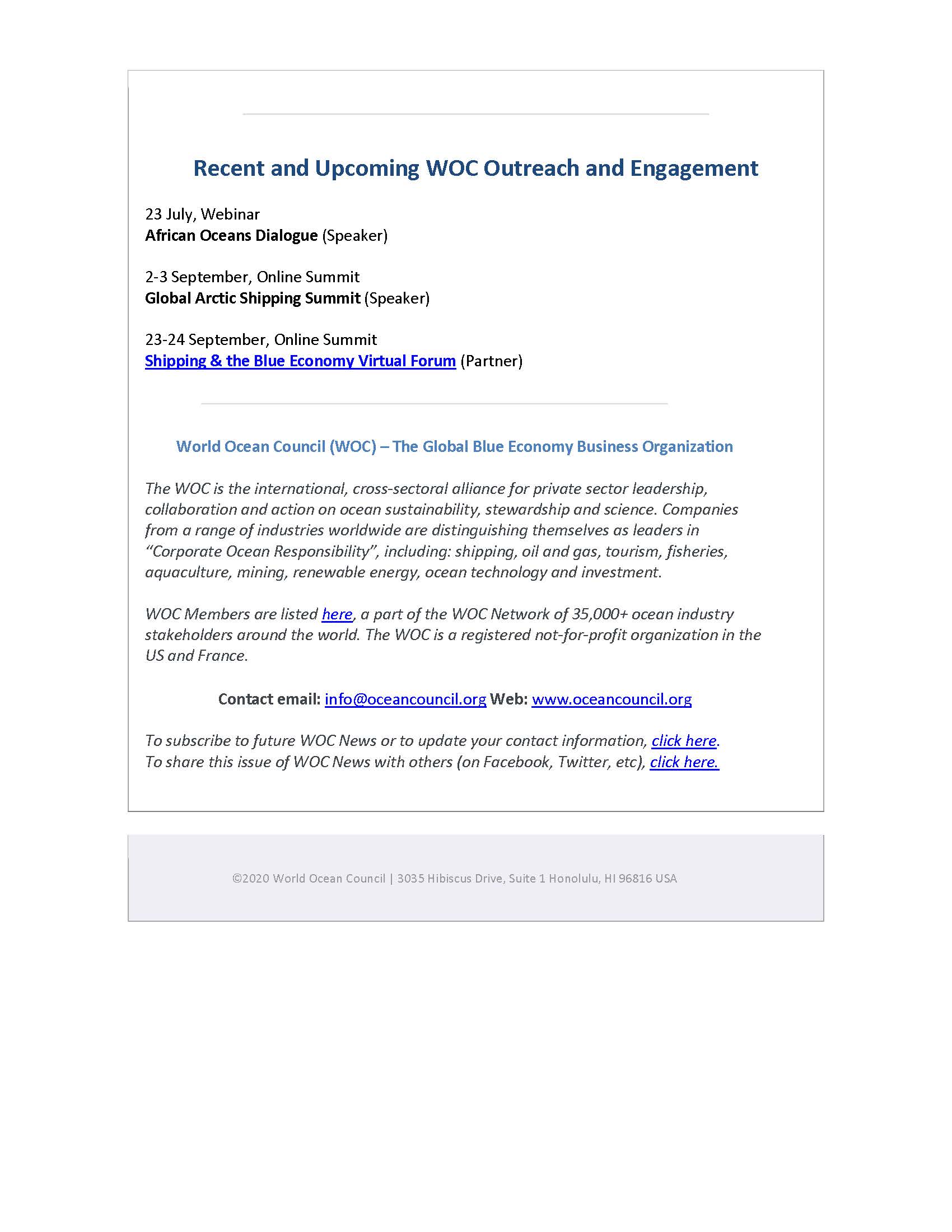 Recent and Upcoming WOC Outreach and Engagement

23 July, Webinar
African Oceans Dialogue (Speaker)

2-3 September, Online Summit
Global Arctic Shipping Summit (Speaker)

23-24 September, Online Summit
Shipping & the Blue Economy Virtual Forum (Partner)

World Ocean Council (WOC) – The Global Blue Economy Business Organization

The WOC is the international, cross-sectoral alliance for private sector leadership, collaboration and action on ocean sustainability, stewardship and science. Companies from a range of industries worldwide are distinguishing themselves as leaders in "Corporate Ocean Responsibility", including: shipping, oil and gas, tourism, fisheries, aquaculture, mining, renewable energy, ocean technology and investment.

WOC Members are listed here, a part of the WOC Network of 35,000+ ocean industry stakeholders around the world. The WOC is a registered not-for-profit organization in the US and France.

Contact email: info@oceancouncil.org Web: www.oceancouncil.org

To subscribe to future WOC News or to update your contact information, click here.
To share this issue of WOC News with others (on Facebook, Twitter, etc), click here.

©2020 World Ocean Council | 3035 Hibiscus Drive, Suite 1 Honolulu, HI 96816 USA